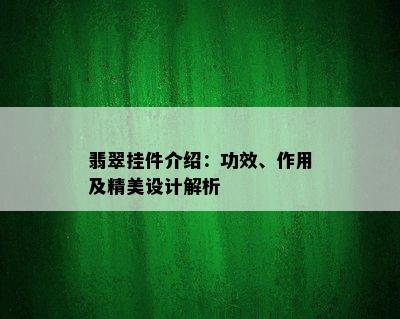 翡翠挂件介绍：功效、作用及精美设计解析